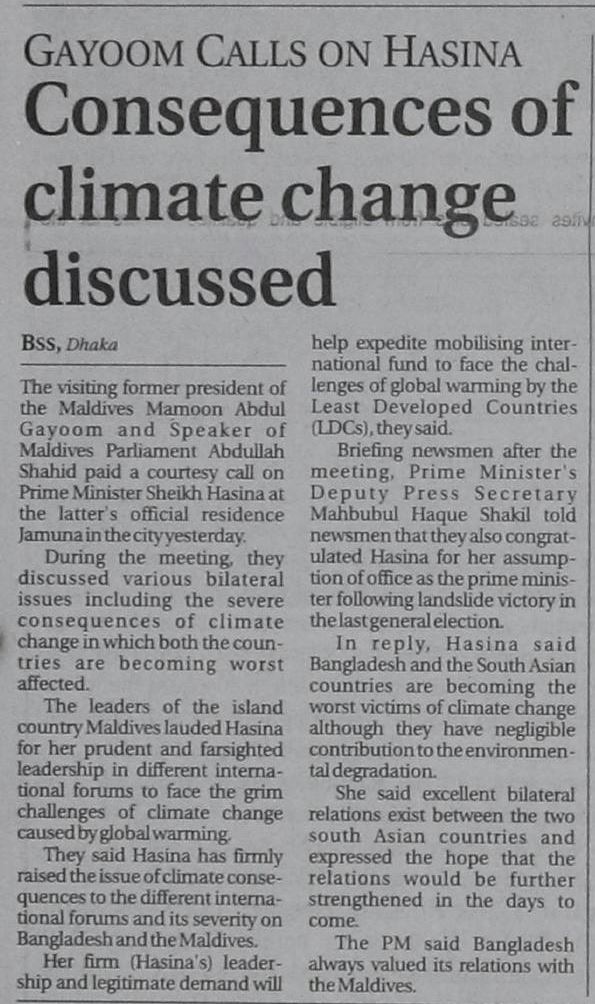 GAYOOM CALLS ON HASINA

Consequences of climate change discussed

BSS, Dhaka

The visiting former president of the Maldives Mamoon Abdul Gayoom and Speaker of Maldives Parliament Abdullah Shahid paid a courtesy call on Prime Minister Sheikh Hasina at the latter's official residence Jamuna in the city yesterday.

During the meeting, they discussed various bilateral issues including the severe consequences of climate change in which both the countries are becoming worst affected.

The leaders of the island country Maldives lauded Hasina for her prudent and farsighted leadership in different international forums to face the grim challenges of climate change caused by global warming.

They said Hasina has firmly raised the issue of climate consequences to the different international forums and its severity on Bangladesh and the Maldives.

Her firm (Hasina's) leadership and legitimate demand will help expedite mobilising international fund to face the challenges of global warming by the Least Developed Countries (LDCs), they said.

Briefing newsmen after the meeting, Prime Minister's Deputy Press Secretary Mahbubul Haque Shakil told newsmen that they also congratulated Hasina for her assumption of office as the prime minister following landslide victory in the last general election.

In reply, Hasina said Bangladesh and the South Asian countries are becoming the worst victims of climate change although they have negligible contribution to the environmental degradation.

She said excellent bilateral relations exist between the two south Asian countries and expressed the hope that the relations would be further strengthened in the days to come.

The PM said Bangladesh always valued its relations with the Maldives.